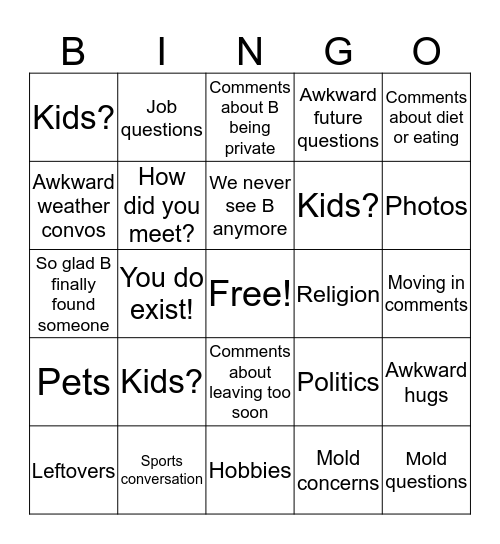 | B | I | N | G | O |
|---|---|---|---|---|
| Kids? | Job questions | Comments about B being private | Awkward future questions | Comments about diet or eating |
| Awkward weather convos | How did you meet? | We never see B anymore | Kids? | Photos |
| So glad B finally found someone | You do exist! | Free! | Religion | Moving in comments |
| Pets | Kids? | Comments about leaving too soon | Politics | Awkward hugs |
| Leftovers | Sports conversation | Hobbies | Mold concerns | Mold questions |